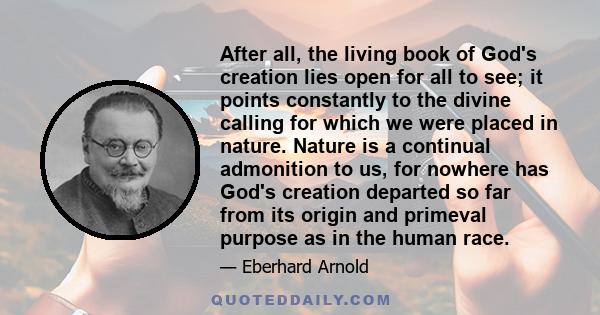 After all, the living book of God's creation lies open for all to see; it points constantly to the divine calling for which we were placed in nature. Nature is a continual admonition to us, for nowhere has God's creation departed so far from its origin and primeval purpose as in the human race.

— Eberhard Arnold

QUOTEDDAILY.COM